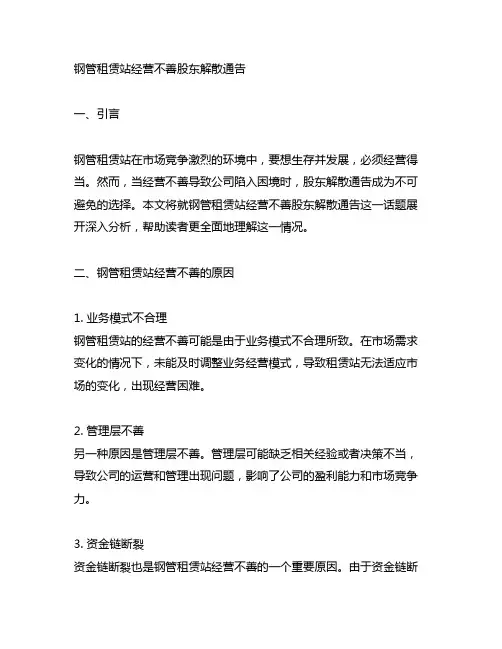 钢管租赁站经营不善股东解散通告

一、引言

钢管租赁站在市场竞争激烈的环境中，要想生存并发展，必须经营得当。然而，当经营不善导致公司陷入困境时，股东解散通告成为不可避免的选择。本文将就钢管租赁站经营不善股东解散通告这一话题展开深入分析，帮助读者更全面地理解这一情况。

二、钢管租赁站经营不善的原因

1. 业务模式不合理
钢管租赁站的经营不善可能是由于业务模式不合理所致。在市场需求变化的情况下，未能及时调整业务经营模式，导致租赁站无法适应市场的变化，出现经营困难。

2. 管理层不善
另一种原因是管理层不善。管理层可能缺乏相关经验或者决策不当，导致公司的运营和管理出现问题，影响了公司的盈利能力和市场竞争力。

3. 资金链断裂
资金链断裂也是钢管租赁站经营不善的一个重要原因。由于资金链断